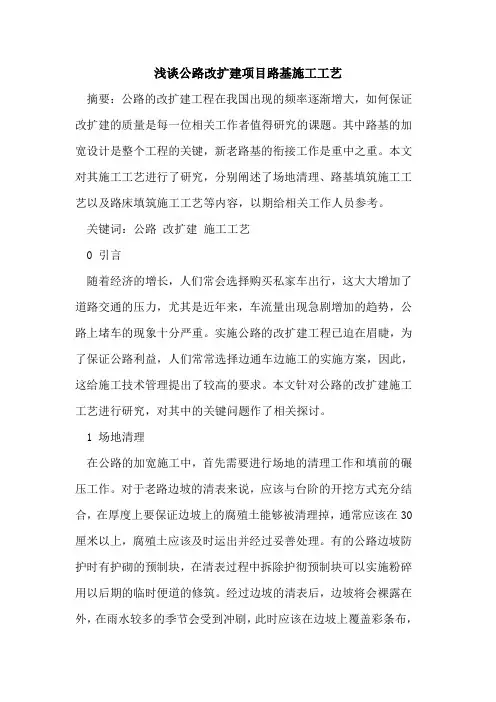 浅谈公路改扩建项目路基施工工艺

摘要：公路的改扩建工程在我国出现的频率逐渐增大，如何保证改扩建的质量是每一位相关工作者值得研究的课题。其中路基的加宽设计是整个工程的关键，新老路基的衔接工作是重中之重。本文对其施工工艺进行了研究，分别阐述了场地清理、路基填筑施工工艺以及路床填筑施工工艺等内容，以期给相关工作人员参考。

关键词：公路 改扩建 施工工艺

0 引言

随着经济的增长，人们常会选择购买私家车出行，这大大增加了道路交通的压力，尤其是近年来，车流量出现急剧增加的趋势，公路上堵车的现象十分严重。实施公路的改扩建工程已迫在眉睫，为了保证公路利益，人们常常选择边通车边施工的实施方案，因此，这给施工技术管理提出了较高的要求。本文针对公路的改扩建施工工艺进行研究，对其中的关键问题作了相关探讨。

1 场地清理

在公路的加宽施工中，首先需要进行场地的清理工作和填前的碾压工作。对于老路边坡的清表来说，应该与台阶的开挖方式充分结合，在厚度上要保证边坡上的腐殖土能够被清理掉，通常应该在30厘米以上，腐殖土应该及时运出并经过妥善处理。有的公路边坡防护时有护砌的预制块，在清表过程中拆除护彻预制块可以实施粉碎用以后期的临时便道的修筑。经过边坡的清表后，边坡将会裸露在外，在雨水较多的季节会受到冲刷，此时应该在边坡上覆盖彩条布，